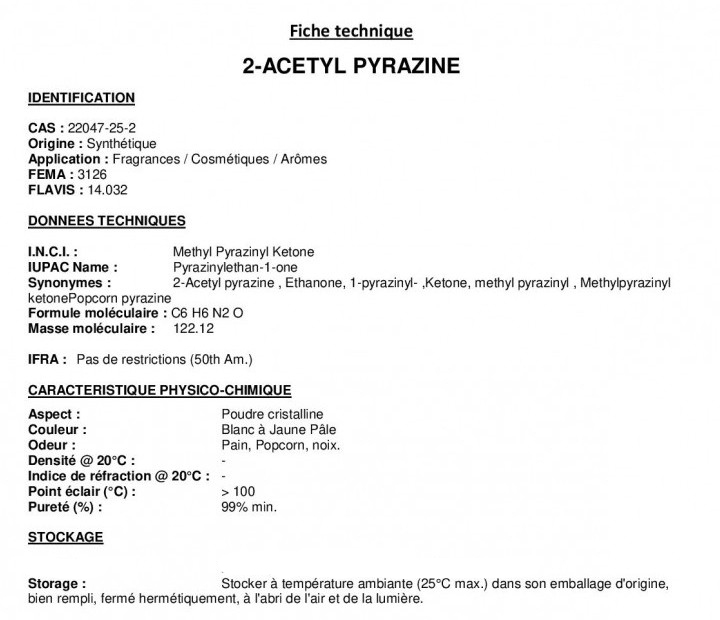 Fiche technique

2-ACETYL PYRAZINE

IDENTIFICATION

CAS : 22047-25-2
Origine : Synthétique
Application : Fragrances / Cosmétiques / Arômes
FEMA : 3126
FLAVIS : 14.032

DONNEES TECHNIQUES

I.N.C.I. : Methyl Pyrazinyl Ketone
IUPAC Name : Pyrazinylethan-1-one
Synonymes : 2-Acetyl pyrazine , Ethanone, 1-pyrazinyl- ,Ketone, methyl pyrazinyl , Methylpyrazinyl ketonePopcorn pyrazine
Formule moléculaire : C6 H6 N2 O
Masse moléculaire : 122.12

IFRA : Pas de restrictions (50th Am.)

CARACTERISTIQUE PHYSICO-CHIMIQUE

Aspect : Poudre cristalline
Couleur : Blanc à Jaune Pâle
Odeur : Pain, Popcorn, noix.
Densité @ 20°C : -
Indice de réfraction @ 20°C : -
Point éclair (°C) : > 100
Pureté (%) : 99% min.

STOCKAGE

Storage : Stocker à température ambiante (25°C max.) dans son emballage d'origine, bien rempli, fermé hermétiquement, à l'abri de l'air et de la lumière.